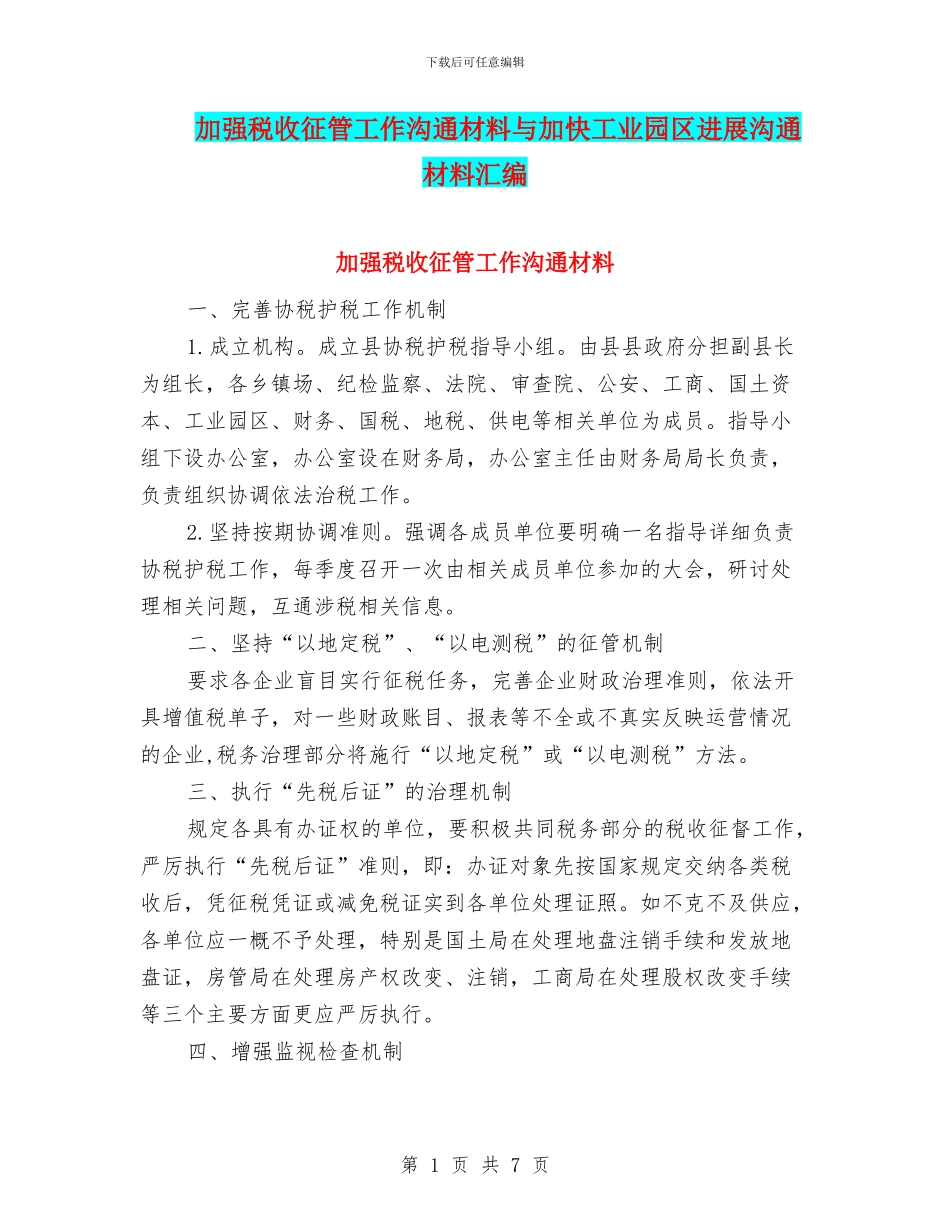 下载后可任意编辑

加强税收征管工作沟通材料与加快工业园区进展沟通材料汇编

加强税收征管工作沟通材料

一、完善协税护税工作机制

1.成立机构。成立县协税护税指导小组。由县县政府分担副县长为组长，各乡镇场、纪检监察、法院、审查院、公安、工商、国土资本、工业园区、财务、国税、地税、供电等相关单位为成员。指导小组下设办公室，办公室设在财务局，办公室主任由财务局局长负责，负责组织协调依法治税工作。

2.坚持按期协调准则。强调各成员单位要明确一名指导详细负责协税护税工作，每季度召开一次由相关成员单位参加的大会，研讨处理相关问题，互通涉税相关信息。

二、坚持“以地定税”、“以电测税”的征管机制

要求各企业盲目实行征税任务，完善企业财政治理准则，依法开具增值税单子，对一些财政账目、报表等不全或不真实反映运营情况的企业,税务治理部分将施行“以地定税”或“以电测税”方法。

三、执行“先税后证”的治理机制

规定各具有办证权的单位，要积极共同税务部分的税收征督工作，严厉执行“先税后证”准则，即：办证对象先按国家规定交纳各类税收后，凭征税凭证或减免税证实到各单位处理证照。如不克不及供应，各单位应一概不予处理，特别是国土局在处理地盘注销手续和发放地盘证，房管局在处理房产权改变、注销，工商局在处理股权改变手续等三个主要方面更应严厉执行。

四、增强监视检查机制

第 1 页 共 7 页